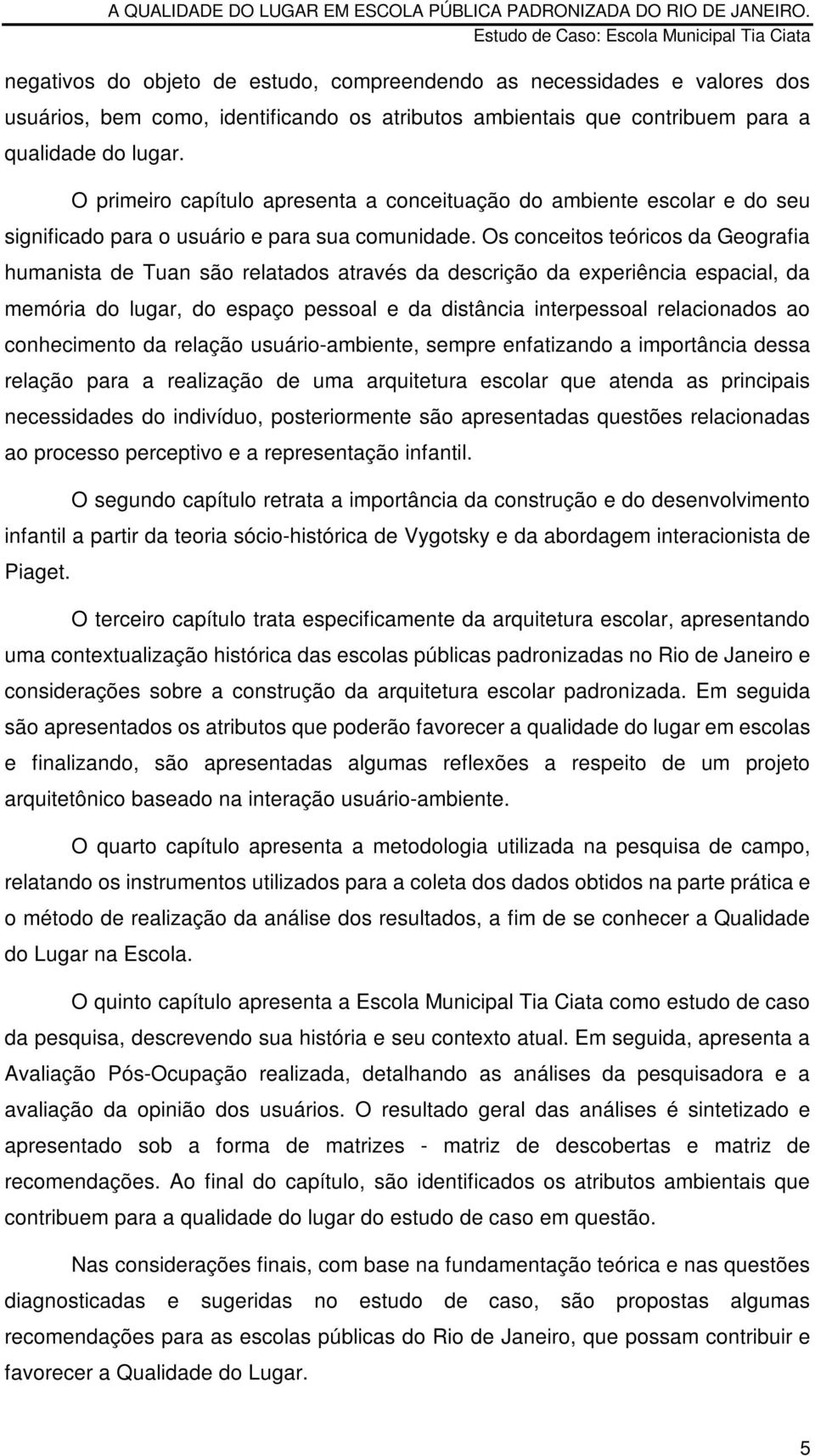 A QUALIDADE DO LUGAR EM ESCOLA PÚBLICA PADRONIZADA DO RIO DE JANEIRO.
Estudo de Caso: Escola Municipal Tia Ciata

negativos do objeto de estudo, compreendendo as necessidades e valores dos usuários, bem como, identificando os atributos ambientais que contribuem para a qualidade do lugar.

O primeiro capítulo apresenta a conceituação do ambiente escolar e do seu significado para o usuário e para sua comunidade. Os conceitos teóricos da Geografia humanista de Tuan são relatados através da descrição da experiência espacial, da memória do lugar, do espaço pessoal e da distância interpessoal relacionados ao conhecimento da relação usuário-ambiente, sempre enfatizando a importância dessa relação para a realização de uma arquitetura escolar que atenda as principais necessidades do indivíduo, posteriormente são apresentadas questões relacionadas ao processo perceptivo e a representação infantil.

O segundo capítulo retrata a importância da construção e do desenvolvimento infantil a partir da teoria sócio-histórica de Vygotsky e da abordagem interacionista de Piaget.

O terceiro capítulo trata especificamente da arquitetura escolar, apresentando uma contextualização histórica das escolas públicas padronizadas no Rio de Janeiro e considerações sobre a construção da arquitetura escolar padronizada. Em seguida são apresentados os atributos que poderão favorecer a qualidade do lugar em escolas e finalizando, são apresentadas algumas reflexões a respeito de um projeto arquitetônico baseado na interação usuário-ambiente.

O quarto capítulo apresenta a metodologia utilizada na pesquisa de campo, relatando os instrumentos utilizados para a coleta dos dados obtidos na parte prática e o método de realização da análise dos resultados, a fim de se conhecer a Qualidade do Lugar na Escola.

O quinto capítulo apresenta a Escola Municipal Tia Ciata como estudo de caso da pesquisa, descrevendo sua história e seu contexto atual. Em seguida, apresenta a Avaliação Pós-Ocupação realizada, detalhando as análises da pesquisadora e a avaliação da opinião dos usuários. O resultado geral das análises é sintetizado e apresentado sob a forma de matrizes - matriz de descobertas e matriz de recomendações. Ao final do capítulo, são identificados os atributos ambientais que contribuem para a qualidade do lugar do estudo de caso em questão.

Nas considerações finais, com base na fundamentação teórica e nas questões diagnosticadas e sugeridas no estudo de caso, são propostas algumas recomendações para as escolas públicas do Rio de Janeiro, que possam contribuir e favorecer a Qualidade do Lugar.

5